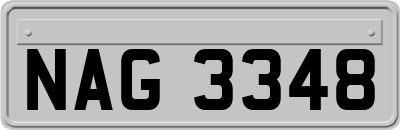 NAG 3348